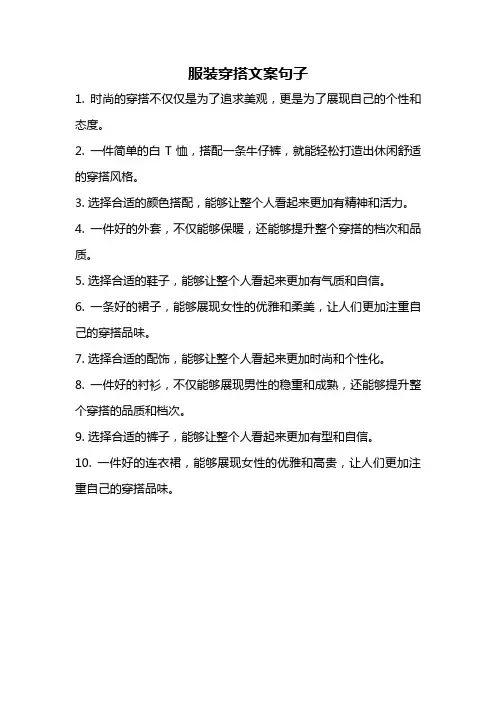 服装穿搭文案句子

1. 时尚的穿搭不仅仅是为了追求美观，更是为了展现自己的个性和态度。

2. 一件简单的白 T 恤，搭配一条牛仔裤，就能轻松打造出休闲舒适的穿搭风格。

3. 选择合适的颜色搭配，能够让整个人看起来更加有精神和活力。

4. 一件好的外套，不仅能够保暖，还能够提升整个穿搭的档次和品质。

5. 选择合适的鞋子，能够让整个人看起来更加有气质和自信。

6. 一条好的裙子，能够展现女性的优雅和柔美，让人们更加注重自己的穿搭品味。

7. 选择合适的配饰，能够让整个人看起来更加时尚和个性化。

8. 一件好的衬衫，不仅能够展现男性的稳重和成熟，还能够提升整个穿搭的品质和档次。

9. 选择合适的裤子，能够让整个人看起来更加有型和自信。

10. 一件好的连衣裙，能够展现女性的优雅和高贵，让人们更加注重自己的穿搭品味。